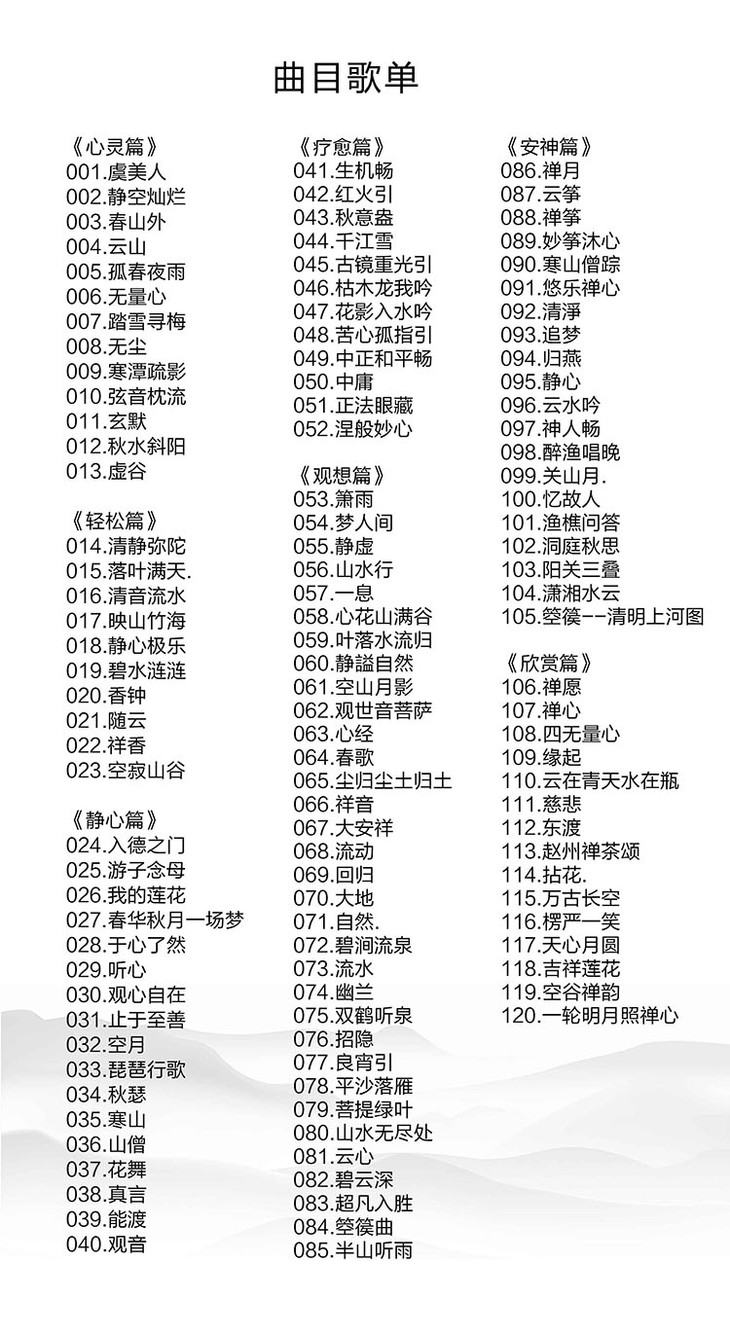 曲目歌单

《心灵篇》
001.虞美人
002.静空灿烂
003.春山外
004.云山
005.孤春夜雨
006.无量心
007.踏雪寻梅
008.无尘
009.寒潭疏影
010.弦音枕流
011.玄默
012.秋水斜阳
013.虚谷

《轻松篇》
014.清静弥陀
015.落叶满天.
016.清音流水
017.映山竹海
018.静心极乐
019.碧水涟涟
020.香钟
021.随云
022.祥香
023.空寂山谷

《静心篇》
024.入德之门
025.游子念母
026.我的莲花
027.春华秋月一场梦
028.于心了然
029.听心
030.观心自在
031.止于至善
032.空月
033.琵琶行歌
034.秋瑟
035.寒山
036.山僧
037.花舞
038.真言
039.能渡
040.观音

《疗愈篇》
041.生机畅
042.红火引
043.秋意盎
044.千江雪
045.古镜重光引
046.枯木龙我吟
047.花影入水吟
048.苦心孤指引
049.中正和平畅
050.中庸
051.正法眼藏
052.涅般妙心

《观想篇》
053.箫雨
054.梦人间
055.静虚
056.山水行
057.一息
058.心花山满谷
059.叶落水流归
060.静谧自然
061.空山月影
062.观世音菩萨
063.心经
064.春歌
065.尘归尘土归土
066.祥音
067.大安祥
068.流动
069.回归
070.大地
071.自然.
072.碧涧流泉
073.流水
074.幽兰
075.双鹤听泉
076.招隐
077.良宵引
078.平沙落雁
079.菩提绿叶
080.山水无尽处
081.云心
082.碧云深
083.超凡入胜
084.箜篌曲
085.半山听雨

《安神篇》
086.禅月
087.云筝
088.禅筝
089.妙筝沐心
090.寒山僧踪
091.悠乐禅心
092.清淨
093.追梦
094.归燕
095.静心
096.云水吟
097.神人畅
098.醉渔唱晚
099.关山月.
100.忆故人
101.渔樵问答
102.洞庭秋思
103.阳关三叠
104.潇湘水云
105.箜篌--清明上河图

《欣赏篇》
106.禅愿
107.禅心
108.四无量心
109.缘起
110.云在青天水在瓶
111.慈悲
112.东渡
113.赵州禅茶颂
114.拈花.
115.万古长空
116.楞严一笑
117.天心月圆
118.吉祥莲花
119.空谷禅韵
120.一轮明月照禅心